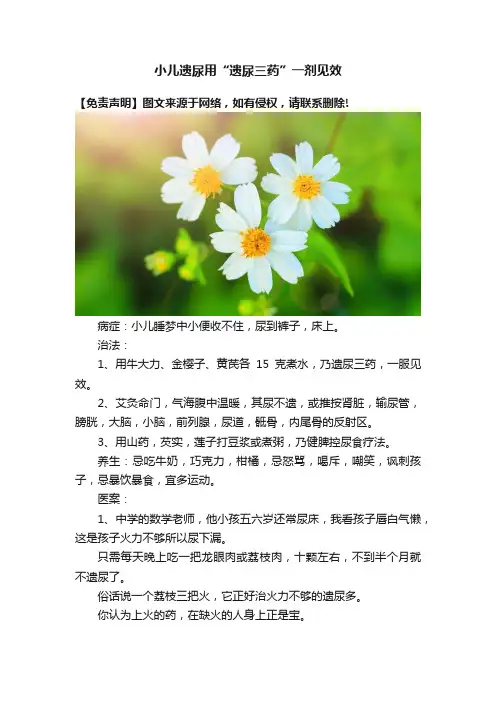 小儿遗尿用“遗尿三药”一剂见效

【免责声明】图文来源于网络，如有侵权，请联系删除!

病症：小儿睡梦中小便收不住，尿到裤子，床上。

治法：

1、用牛大力、金樱子、黄芪各 15 克煮水，乃遗尿三药，一服见效。

2、艾灸命门，气海腹中温暖，其尿不遗，或推按肾脏，输尿管，膀胱，大脑，小脑，前列腺，尿道，骶骨，内尾骨的反射区。

3、用山药，芡实，莲子打豆浆或煮粥，乃健脾控尿食疗法。

养生：忌吃牛奶，巧克力，柑橘，忌怒骂，喝斥，嘲笑，讽刺孩子，忌暴饮暴食，宜多运动。

医案：

1、中学的数学老师，他小孩五六岁还常尿床，我看孩子唇白气懒，这是孩子火力不够所以尿下漏。

只需每天晚上吃一把龙眼肉或荔枝肉，十颗左右，不到半个月就不遗尿了。

俗话说一个荔枝三把火，它正好治火力不够的遗尿多。

你认为上火的药，在缺火的人身上正是宝。